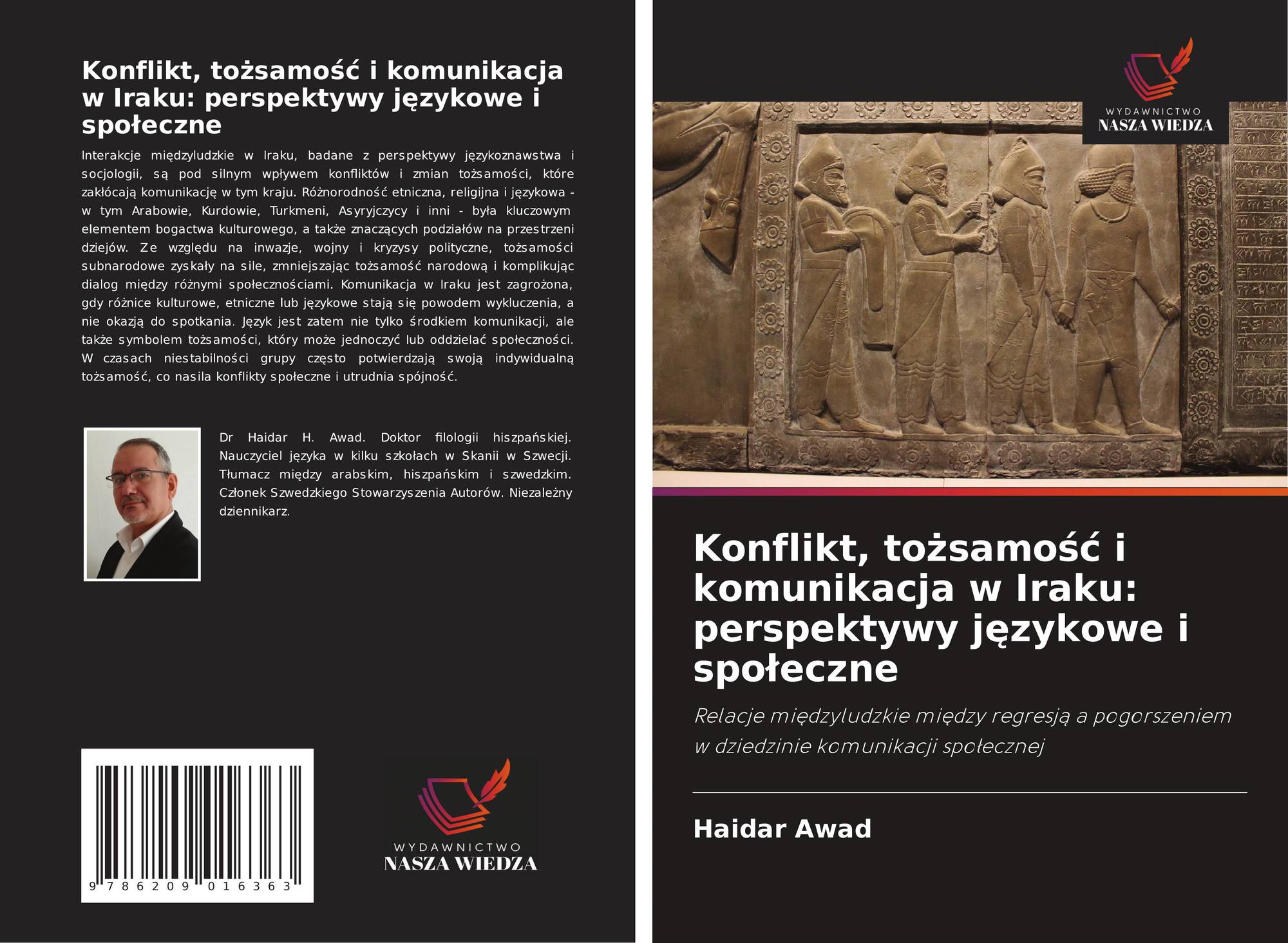 Konflikt, tożsamość i komunikacja w Iraku: perspektywy językowe i społeczne

Interakcje międzyludzkie w Iraku, badane z perspektywy językoznawstwa i socjologii, są pod silnym wpływem konfliktów i zmian tożsamości, które zakłócają komunikację w tym kraju. Różnorodność etniczna, religijna i językowa - w tym Arabowie, Kurdowie, Turkmeni, Asyryjczycy i inni - była kluczowym elementem bogactwa kulturowego, a także znaczących podziałów na przestrzeni dziejów. Ze względu na inwazje, wojny i kryzysy polityczne, tożsamości subnarodowe zyskały na sile, zmniejszając tożsamość narodową i komplikując dialog między różnymi społecznościami. Komunikacja w Iraku jest zagrożona, gdy różnice kulturowe, etniczne lub językowe stają się powodem wykluczenia, a nie okazją do spotkania. Język jest zatem nie tylko środkiem komunikacji, ale także symbolem tożsamości, który może jednoczyć lub oddzielać społeczności. W czasach niestabilności grupy często potwierdzają swoją indywidualną tożsamość, co nasila konflikty społeczne i utrudnia spójność.

Dr Haidar H. Awad. Doktor filologii hiszpańskiej. Nauczyciel języka w kilku szkołach w Skanii w Szwecji. Tłumacz między arabskim, hiszpańskim i szwedzkim. Członek Szwedzkiego Stowarzyszenia Autorów. Niezależny dziennikarz.

9 786209 016363

WYDAWNICTWO
NASZA WIEDZA

WYDAWNICTWO
NASZA WIEDZA

Konflikt, tożsamość i komunikacja w Iraku: perspektywy językowe i społeczne

Relacje międzyludzkie między regresją a pogorszeniem w dziedzinie komunikacji społecznej

Haidar Awad